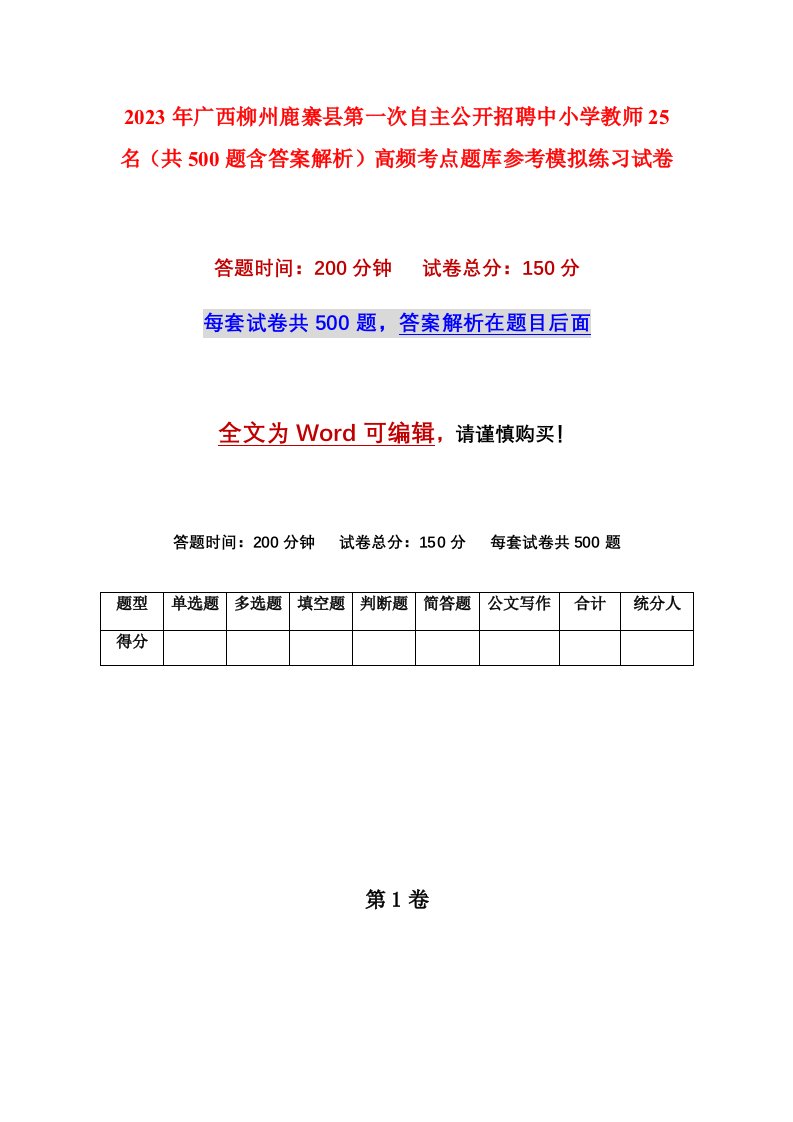 2023 年广西柳州鹿寨县第一次自主公开招聘中小学教师 25 名（共 500 题含答案解析）高频考点题库参考模拟练习试卷

答题时间：200 分钟　　试卷总分：150 分

每套试卷共 500 题，答案解析在题目后面

全文为 Word 可编辑，请谨慎购买！

答题时间：200 分钟　　试卷总分：150 分　　每套试卷共 500 题

| 题型 | 单选题 | 多选题 | 填空题 | 判断题 | 简答题 | 公文写作 | 合计 | 统分人 |
|---|---|---|---|---|---|---|---|---|
| 得分 | | | | | | | | |

第 1 卷